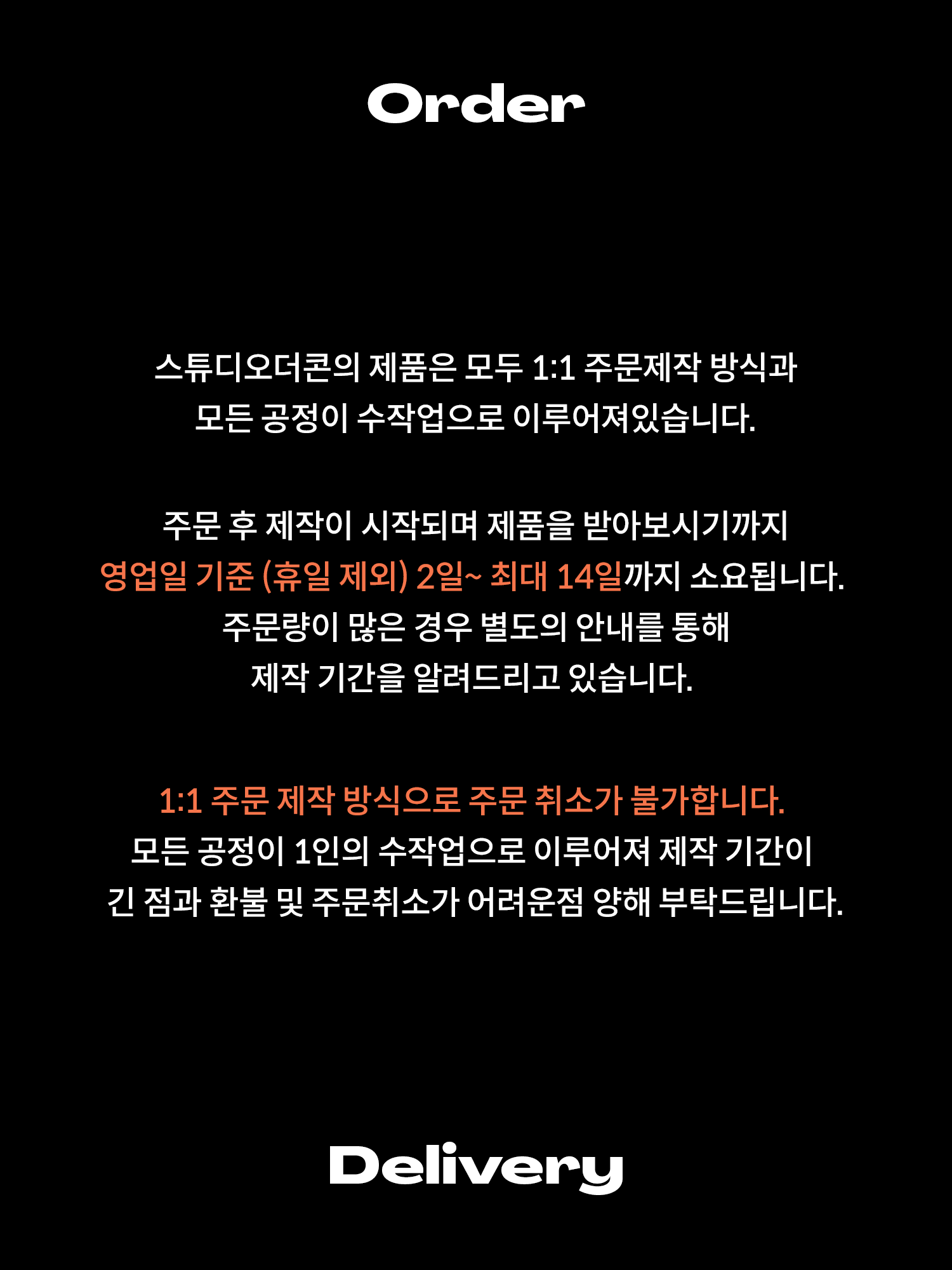 Order

스튜디오더콘의 제품은 모두 1:1 주문제작 방식과 모든 공정이 수작업으로 이루어져있습니다.

주문 후 제작이 시작되며 제품을 받아보시기까지 영업일 기준 (휴일 제외) 2일~ 최대 14일까지 소요됩니다. 주문량이 많은 경우 별도의 안내를 통해 제작 기간을 알려드리고 있습니다.

1:1 주문 제작 방식으로 주문 취소가 불가합니다. 모든 공정이 1인의 수작업으로 이루어져 제작 기간이 긴 점과 환불 및 주문취소가 어려운점 양해 부탁드립니다.

Delivery